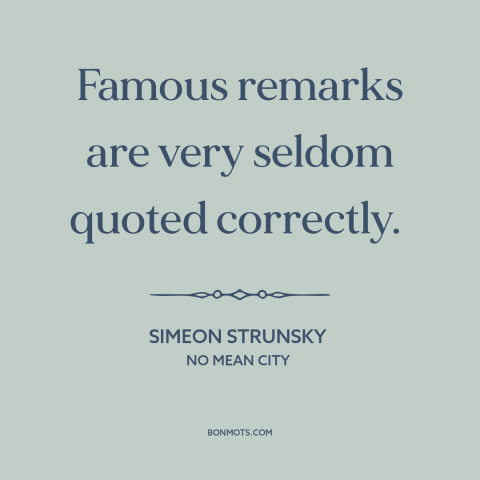 Famous remarks are very seldom quoted correctly.

SIMEON STRUNSKY
NO MEAN CITY

BONMOTS.COM